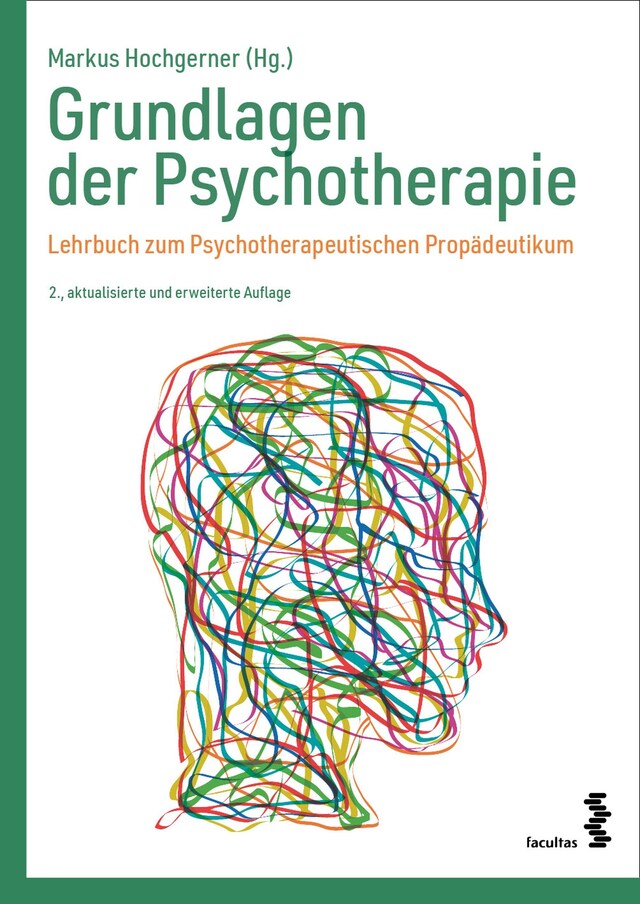 Markus Hochgerner (Hg.)

Grundlagen der Psychotherapie

Lehrbuch zum Psychotherapeutischen Propädeutikum

2., aktualisierte und erweiterte Auflage

facultas